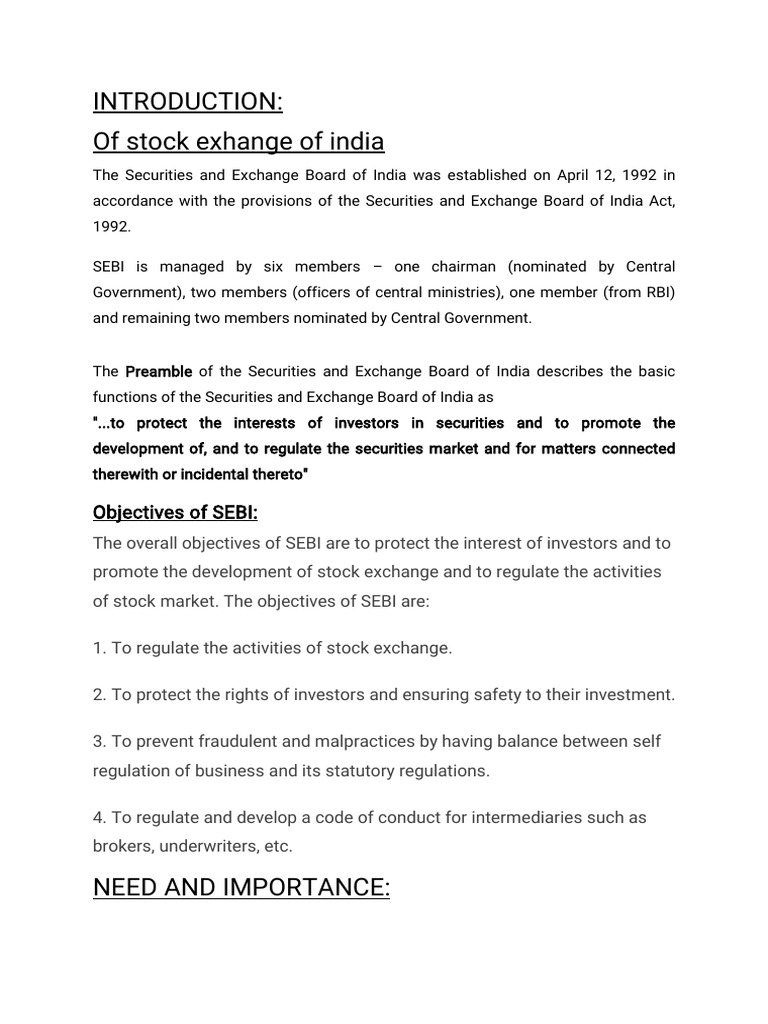 INTRODUCTION:

Of stock exhange of india

The Securities and Exchange Board of India was established on April 12, 1992 in accordance with the provisions of the Securities and Exchange Board of India Act, 1992.

SEBI is managed by six members – one chairman (nominated by Central Government), two members (officers of central ministries), one member (from RBI) and remaining two members nominated by Central Government.

The Preamble of the Securities and Exchange Board of India describes the basic functions of the Securities and Exchange Board of India as "...to protect the interests of investors in securities and to promote the development of, and to regulate the securities market and for matters connected therewith or incidental thereto"

Objectives of SEBI:

The overall objectives of SEBI are to protect the interest of investors and to promote the development of stock exchange and to regulate the activities of stock market. The objectives of SEBI are:

1. To regulate the activities of stock exchange.

2. To protect the rights of investors and ensuring safety to their investment.

3. To prevent fraudulent and malpractices by having balance between self regulation of business and its statutory regulations.

4. To regulate and develop a code of conduct for intermediaries such as brokers, underwriters, etc.

NEED AND IMPORTANCE: